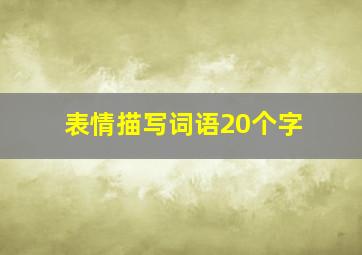 表情描写词语20个字